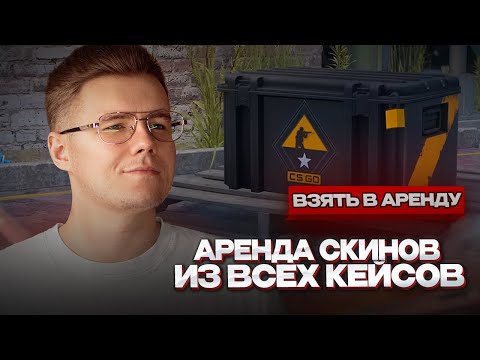 CS GO

ВЗЯТЬ В АРЕНДУ

АРЕНДА СКИНОВ ИЗ ВСЕХ КЕЙСОВ